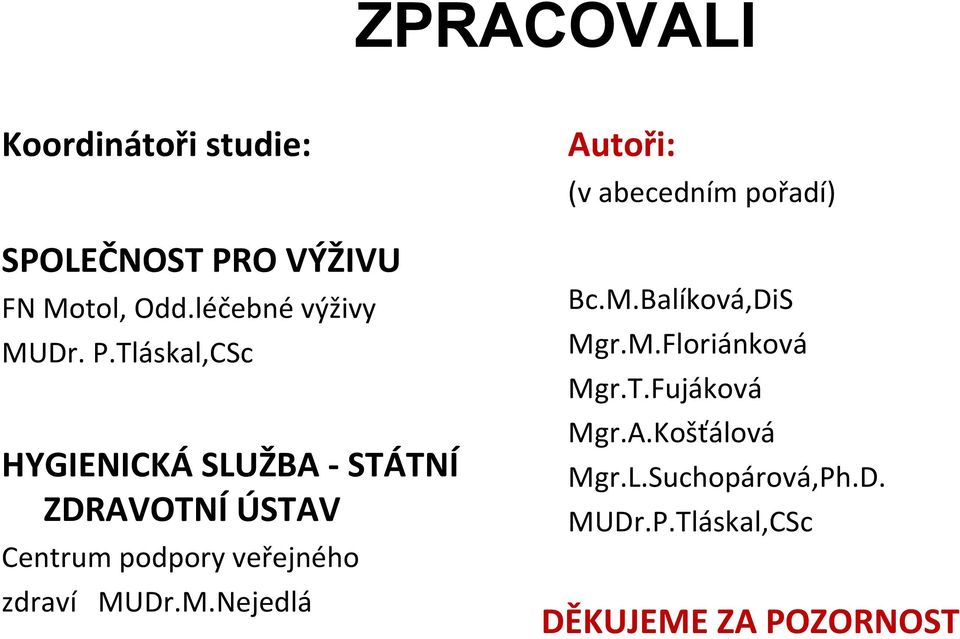 ZPRACOVALI

Koordinátoři studie:

SPOLEČNOST PRO VÝŽIVU
FN Motol, Odd.léčebné výživy
MUDr. P.Tláskal,CSc

HYGIENICKÁ SLUŽBA - STÁTNÍ ZDRAVOTNÍ ÚSTAV
Centrum podpory veřejného zdraví MUDr.M.Nejedlá

Autoři:
(v abecedním pořadí)

Bc.M.Balíková,DiS
Mgr.M.Floriánková
Mgr.T.Fujáková
Mgr.A.Košťálová
Mgr.L.Suchopárová,Ph.D.
MUDr.P.Tláskal,CSc

DĚKUJEME ZA POZORNOST